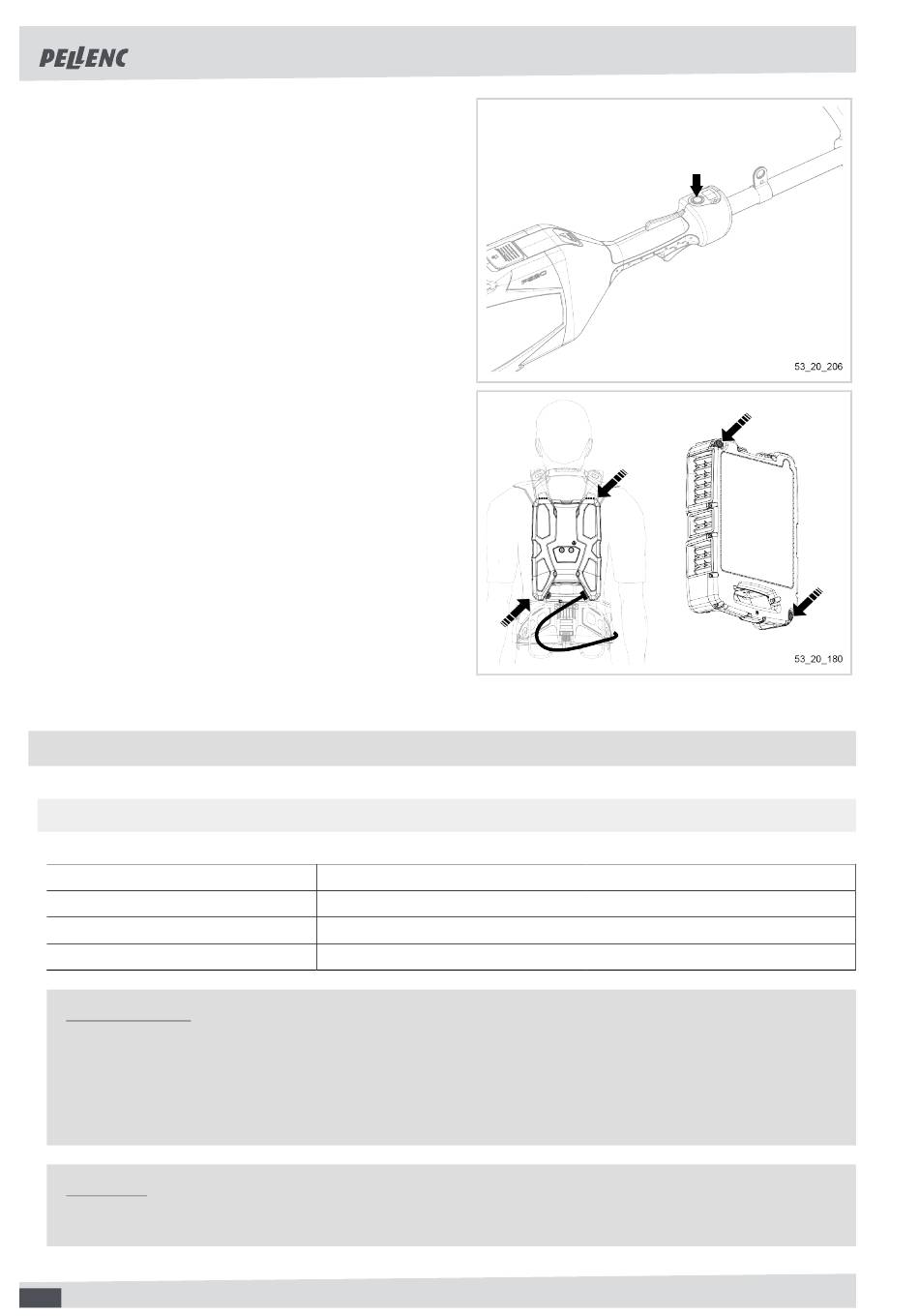 PELLENC

53_20_206

53_20_180